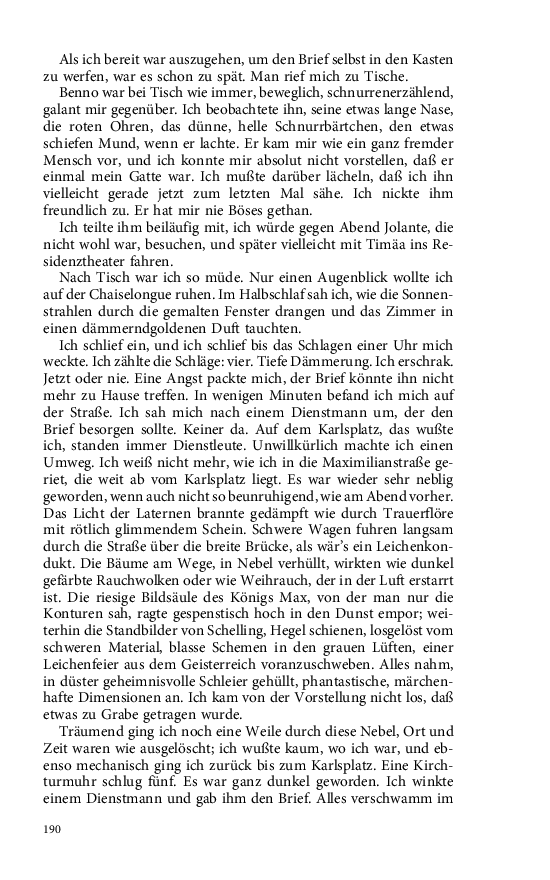 Als ich bereit war auszugehen, um den Brief selbst in den Kasten zu werfen, war es schon zu spät. Man rief mich zu Tische.

Benno war bei Tisch wie immer, beweglich, schnurrenerzählend, galant mir gegenüber. Ich beobachtete ihn, seine etwas lange Nase, die roten Ohren, das dünne, helle Schnurrbärtchen, den etwas schiefen Mund, wenn er lachte. Er kam mir wie ein ganz fremder Mensch vor, und ich konnte mir absolut nicht vorstellen, daß er einmal mein Gatte war. Ich mußte darüber lächeln, daß ich ihn vielleicht gerade jetzt zum letzten Mal sähe. Ich nickte ihm freundlich zu. Er hat mir nie Böses gethan.

Ich teilte ihm beiläufig mit, ich würde gegen Abend Jolante, die nicht wohl war, besuchen, und später vielleicht mit Timäa ins Residenztheater fahren.

Nach Tisch war ich so müde. Nur einen Augenblick wollte ich auf der Chaiselongue ruhen. Im Halbschlaf sah ich, wie die Sonnenstrahlen durch die gemalten Fenster drangen und das Zimmer in einen dämmerndgoldenen Duft tauchten.

Ich schlief ein, und ich schlief bis das Schlagen einer Uhr mich weckte. Ich zählte die Schläge: vier. Tiefe Dämmerung. Ich erschrak. Jetzt oder nie. Eine Angst packte mich, der Brief könnte ihn nicht mehr zu Hause treffen. In wenigen Minuten befand ich mich auf der Straße. Ich sah mich nach einem Dienstmann um, der den Brief besorgen sollte. Keiner da. Auf dem Karlsplatz, das wußte ich, standen immer Dienstleute. Unwillkürlich machte ich einen Umweg. Ich weiß nicht mehr, wie ich in die Maximilianstraße geriet, die weit ab vom Karlsplatz liegt. Es war wieder sehr neblig geworden, wenn auch nicht so beunruhigend, wie am Abend vorher. Das Licht der Laternen brannte gedämpft wie durch Trauerflöre mit rötlich glimmendem Schein. Schwere Wagen fuhren langsam durch die Straße über die breite Brücke, als wär's ein Leichenkondukt. Die Bäume am Wege, in Nebel verhüllt, wirkten wie dunkel gefärbte Rauchwolken oder wie Weihrauch, der in der Luft erstarrt ist. Die riesige Bildsäule des Königs Max, von der man nur die Konturen sah, ragte gespenstisch hoch in den Dunst empor; weiterhin die Standbilder von Schelling, Hegel schienen, losgelöst vom schweren Material, blasse Schemen in den grauen Lüften, einer Leichenfeier aus dem Geisterreich voranzuschweben. Alles nahm, in düster geheimnisvolle Schleier gehüllt, phantastische, märchenhafte Dimensionen an. Ich kam von der Vorstellung nicht los, daß etwas zu Grabe getragen wurde.

Träumend ging ich noch eine Weile durch diese Nebel, Ort und Zeit waren wie ausgelöscht; ich wußte kaum, wo ich war, und ebenso mechanisch ging ich zurück bis zum Karlsplatz. Eine Kirchturmuhr schlug fünf. Es war ganz dunkel geworden. Ich winkte einem Dienstmann und gab ihm den Brief. Alles verschwamm im

190